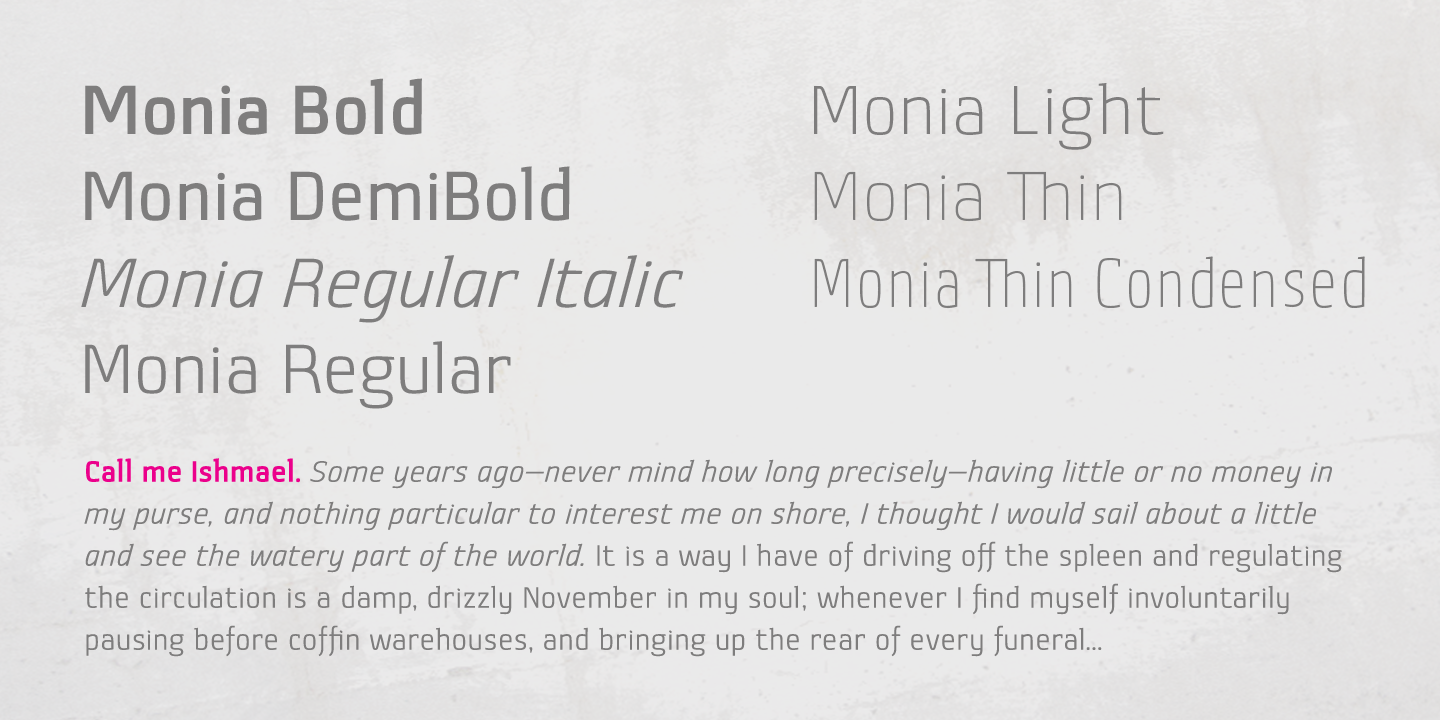 Monia Bold
Monia DemiBold
Monia Regular Italic
Monia Regular

Monia Light
Monia Thin
Monia Thin Condensed

Call me Ishmael. Some years ago—never mind how long precisely—having little or no money in my purse, and nothing particular to interest me on shore, I thought I would sail about a little and see the watery part of the world. It is a way I have of driving off the spleen and regulating the circulation is a damp, drizzly November in my soul; whenever I find myself involuntarily pausing before coffin warehouses, and bringing up the rear of every funeral...